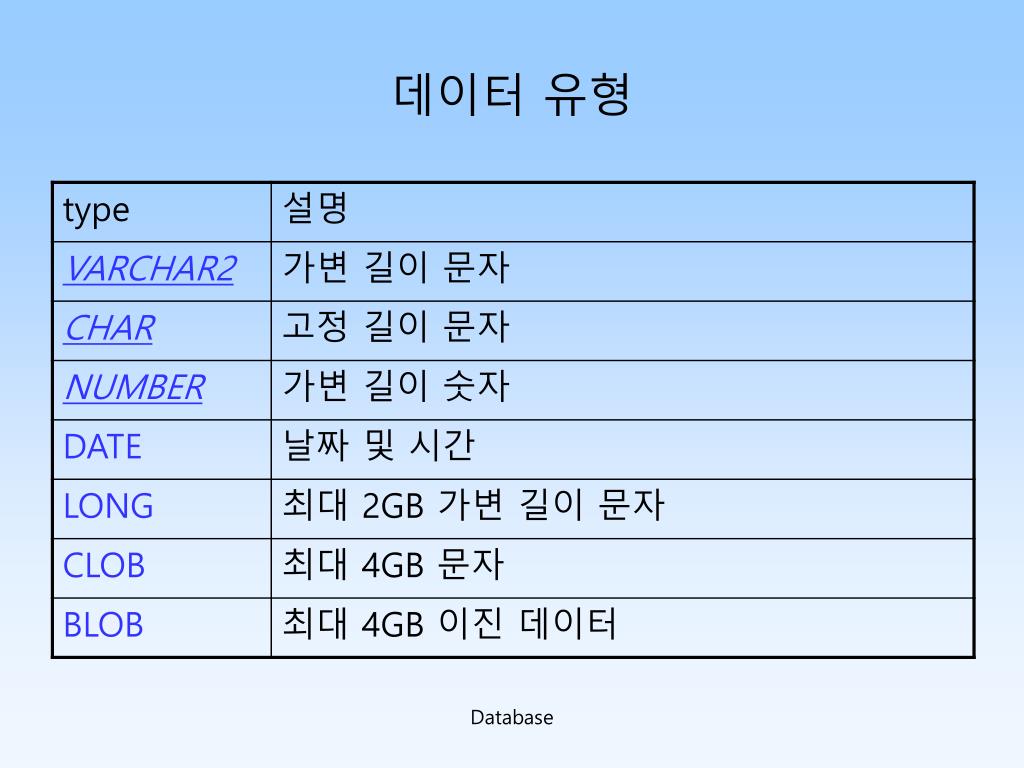 데이터 유형

| type | 설명 |
|---|---|
| VARCHAR2 | 가변 길이 문자 |
| CHAR | 고정 길이 문자 |
| NUMBER | 가변 길이 숫자 |
| DATE | 날짜 및 시간 |
| LONG | 최대 2GB 가변 길이 문자 |
| CLOB | 최대 4GB 문자 |
| BLOB | 최대 4GB 이진 데이터 |

Database